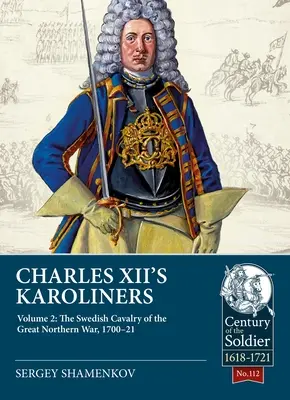 CHARLES XII'S KAROLINERS

Volume 2: The Swedish Cavalry of the Great Northern War, 1700–21

SERGEY SHAMENKOV

Century of the Soldier
1618-1721
No.112